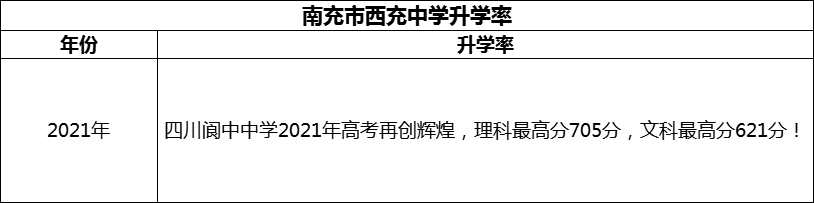 南充市西充中学升学率

| 年份 | 升学率 |
|---|---|
| 2021年 | 四川阆中中学2021年高考再创辉煌，理科最高分705分，文科最高分621分！ |